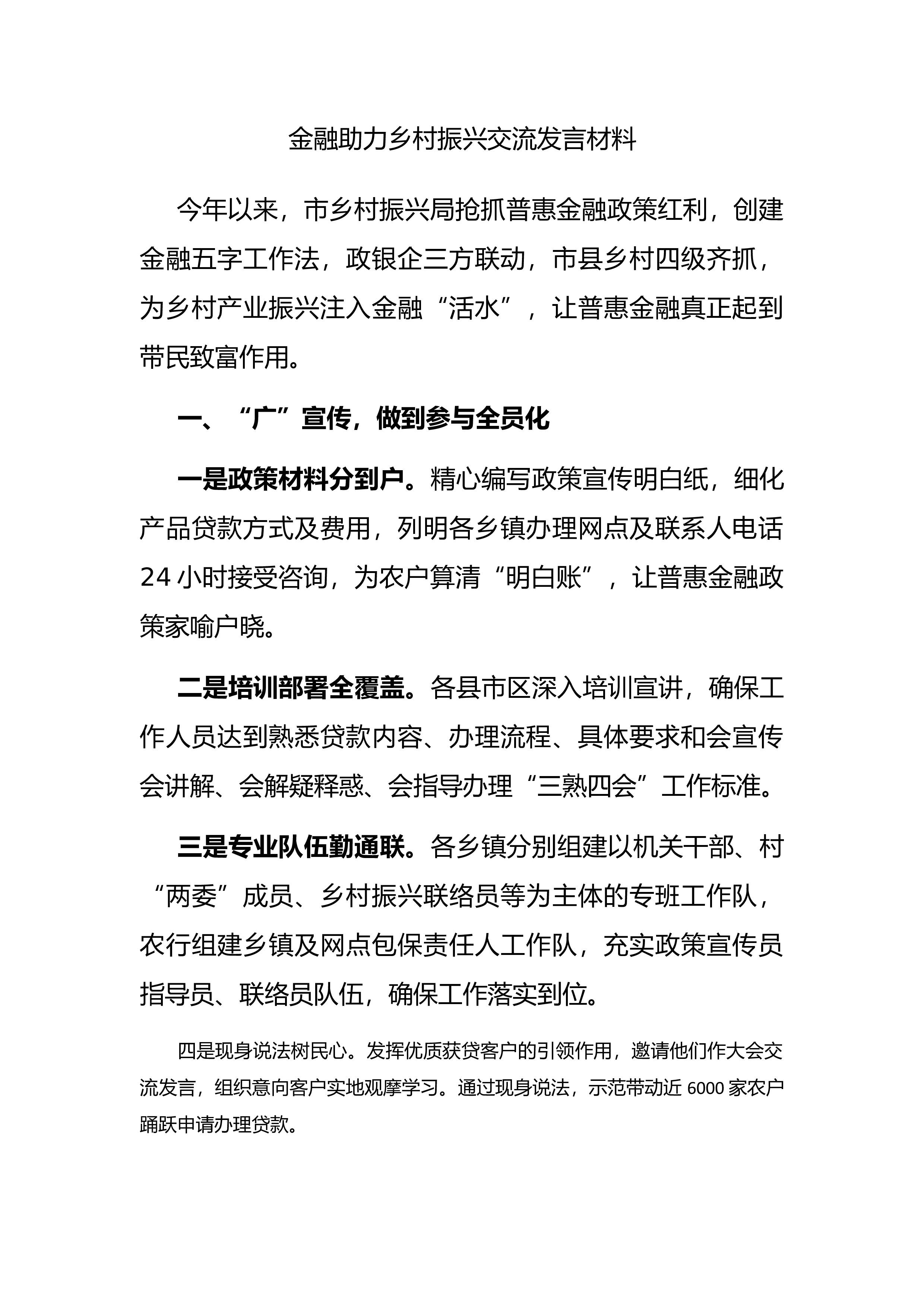 金融助力乡村振兴交流发言材料

今年以来，市乡村振兴局抢抓普惠金融政策红利，创建金融五字工作法，政银企三方联动，市县乡村四级齐抓，为乡村产业振兴注入金融“活水”，让普惠金融真正起到带民致富作用。

一、“广”宣传，做到参与全员化

一是政策材料分到户。精心编写政策宣传明白纸，细化产品贷款方式及费用，列明各乡镇办理网点及联系人电话24小时接受咨询，为农户算清“明白账”，让普惠金融政策家喻户晓。

二是培训部署全覆盖。各县市区深入培训宣讲，确保工作人员达到熟悉贷款内容、办理流程、具体要求和会宣传会讲解、会解疑释惑、会指导办理“三熟四会”工作标准。

三是专业队伍勤通联。各乡镇分别组建以机关干部、村“两委”成员、乡村振兴联络员等为主体的专班工作队，农行组建乡镇及网点包保责任人工作队，充实政策宣传员指导员、联络员队伍，确保工作落实到位。

四是现身说法树民心。发挥优质获贷客户的引领作用，邀请他们作大会交流发言，组织意向客户实地观摩学习。通过现身说法，示范带动近6000家农户踊跃申请办理贷款。